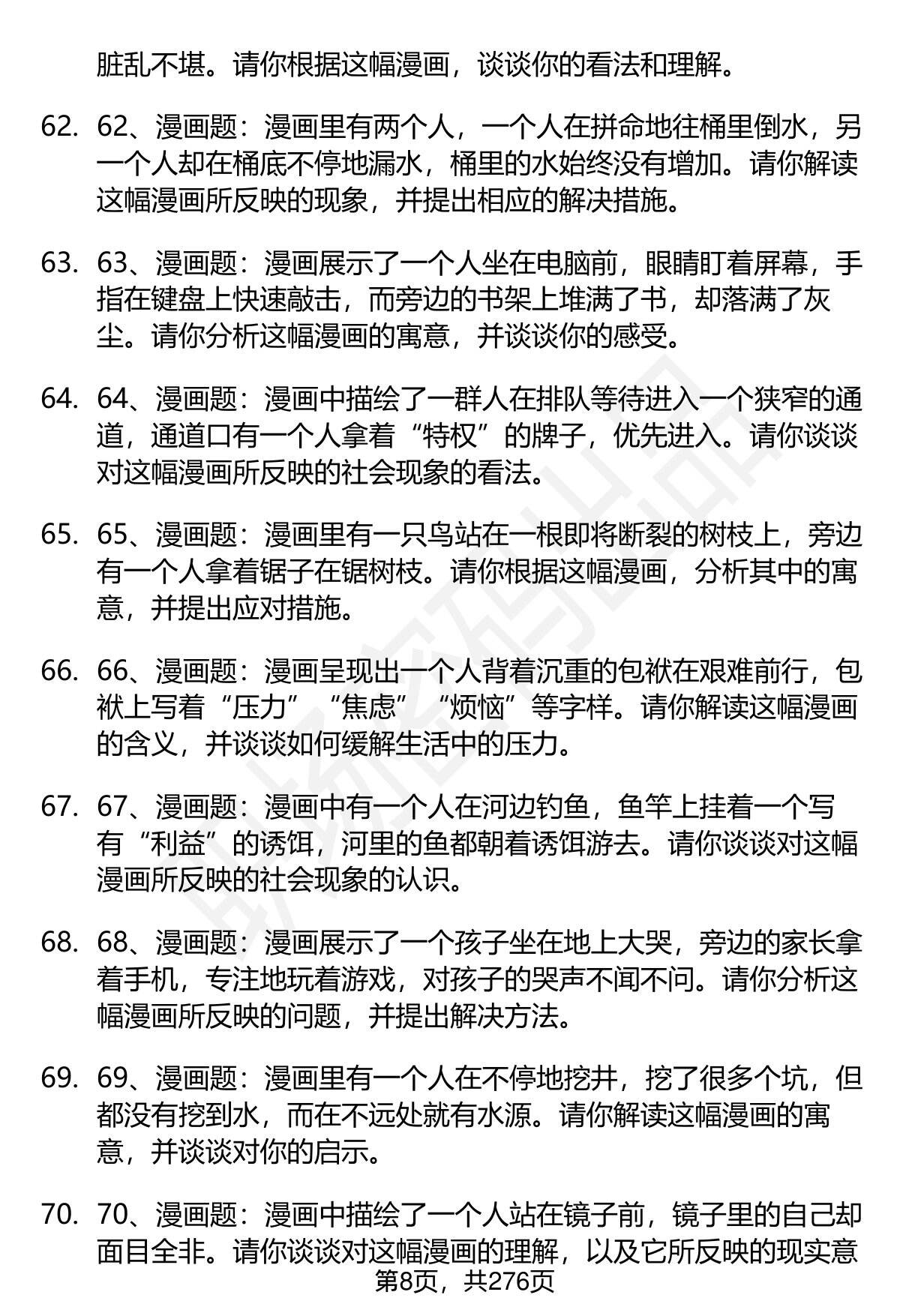 脏乱不堪。请你根据这幅漫画，谈谈你的看法和理解。

62. 62、漫画题：漫画里有两个人，一个人在拼命地往桶里倒水，另一个人却在桶底不停地漏水，桶里的水始终没有增加。请你解读这幅漫画所反映的现象，并提出相应的解决措施。

63. 63、漫画题：漫画展示了一个人坐在电脑前，眼睛盯着屏幕，手指在键盘上快速敲击，而旁边的书架上堆满了书，却落满了灰尘。请你分析这幅漫画的寓意，并谈谈你的感受。

64. 64、漫画题：漫画中描绘了一群人在排队等待进入一个狭窄的通道，通道口有一个人拿着“特权”的牌子，优先进入。请你谈谈对这幅漫画所反映的社会现象的看法。

65. 65、漫画题：漫画里有一只鸟站在一根即将断裂的树枝上，旁边有一个人拿着锯子在锯树枝。请你根据这幅漫画，分析其中的寓意，并提出应对措施。

66. 66、漫画题：漫画呈现出一个人背着沉重的包袱在艰难前行，包袱上写着“压力”“焦虑”“烦恼”等字样。请你解读这幅漫画的含义，并谈谈如何缓解生活中的压力。

67. 67、漫画题：漫画中有一个人在河边钓鱼，鱼竿上挂着一个写有“利益”的诱饵，河里的鱼都朝着诱饵游去。请你谈谈对这幅漫画所反映的社会现象的认识。

68. 68、漫画题：漫画展示了一个孩子坐在地上大哭，旁边的家长拿着手机，专注地玩着游戏，对孩子的哭声不闻不问。请你分析这幅漫画所反映的问题，并提出解决方法。

69. 69、漫画题：漫画里有一个人在不停地挖井，挖了很多个坑，但都没有挖到水，而在不远处就有水源。请你解读这幅漫画的寓意，并谈谈对你的启示。

70. 70、漫画题：漫画中描绘了一个人站在镜子前，镜子里的自己却面目全非。请你谈谈对这幅漫画的理解，以及它所反映的现实意

第8页，共276页